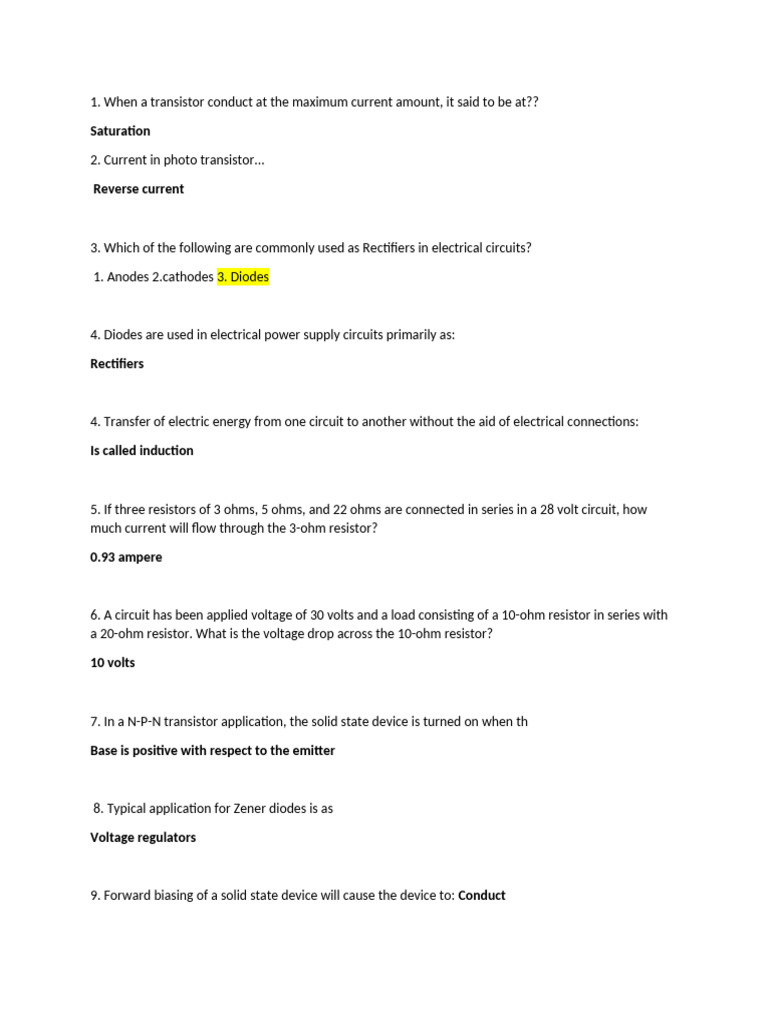 1. When a transistor conduct at the maximum current amount, it said to be at??

Saturation

2. Current in photo transistor...

Reverse current

3. Which of the following are commonly used as Rectifiers in electrical circuits?

1. Anodes 2.cathodes 3. Diodes

4. Diodes are used in electrical power supply circuits primarily as:

Rectifiers

4. Transfer of electric energy from one circuit to another without the aid of electrical connections:

Is called induction

5. If three resistors of 3 ohms, 5 ohms, and 22 ohms are connected in series in a 28 volt circuit, how much current will flow through the 3-ohm resistor?

0.93 ampere

6. A circuit has been applied voltage of 30 volts and a load consisting of a 10-ohm resistor in series with a 20-ohm resistor. What is the voltage drop across the 10-ohm resistor?

10 volts

7. In a N-P-N transistor application, the solid state device is turned on when th

Base is positive with respect to the emitter

8. Typical application for Zener diodes is as

Voltage regulators

9. Forward biasing of a solid state device will cause the device to: Conduct